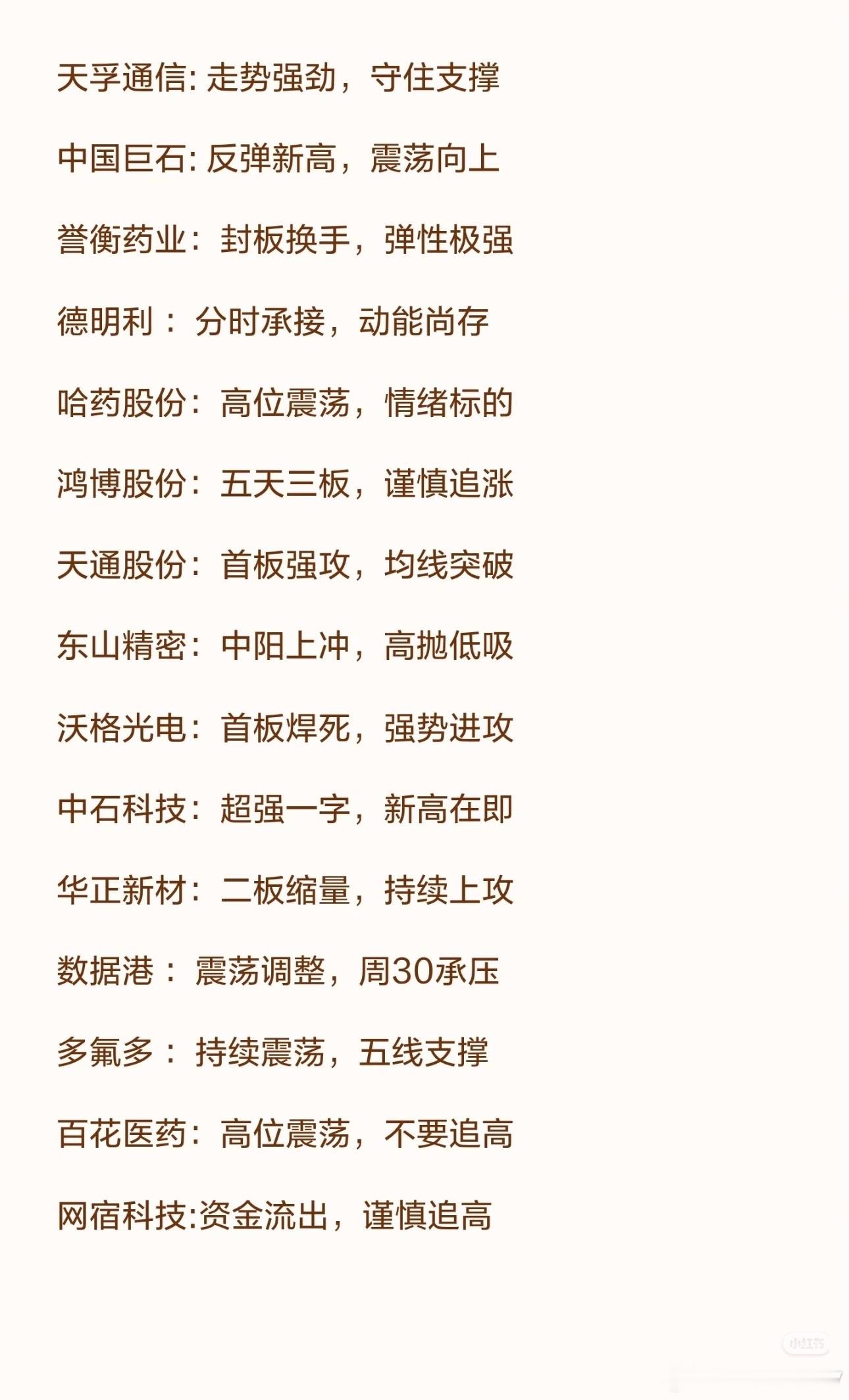 天孚通信:走势强劲，守住支撑

中国巨石:反弹新高，震荡向上

誉衡药业：封板换手，弹性极强

德明利：分时承接，动能尚存

哈药股份：高位震荡，情绪标的

鸿博股份：五天三板，谨慎追涨

天通股份：首板强攻，均线突破

东山精密：中阳上冲，高抛低吸

沃格光电：首板焊死，强势进攻

中石科技：超强一字，新高在即

华正新材：二板缩量，持续上攻

数据港：震荡调整，周30承压

多氟多：持续震荡，五线支撑

百花医药：高位震荡，不要追高

网宿科技:资金流出，谨慎追高

小红书